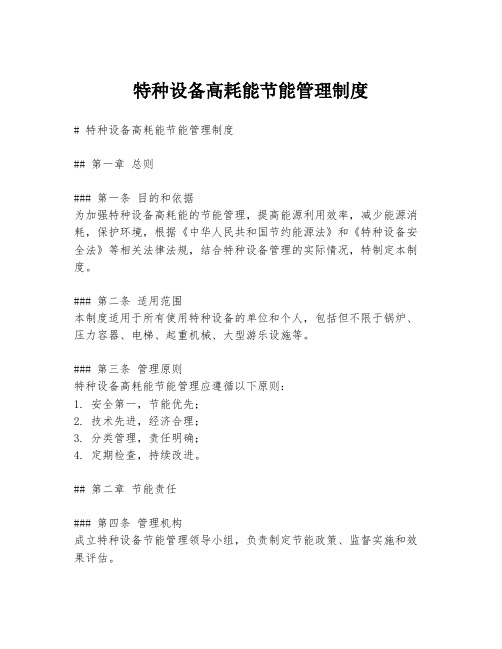 特种设备高耗能节能管理制度

# 特种设备高耗能节能管理制度

## 第一章 总则

### 第一条 目的和依据
为加强特种设备高耗能的节能管理，提高能源利用效率，减少能源消耗，保护环境，根据《中华人民共和国节约能源法》和《特种设备安全法》等相关法律法规，结合特种设备管理的实际情况，特制定本制度。

### 第二条 适用范围
本制度适用于所有使用特种设备的单位和个人，包括但不限于锅炉、压力容器、电梯、起重机械、大型游乐设施等。

### 第三条 管理原则
特种设备高耗能节能管理应遵循以下原则：
1. 安全第一，节能优先；
2. 技术先进，经济合理；
3. 分类管理，责任明确；
4. 定期检查，持续改进。

## 第二章 节能责任

### 第四条 管理机构
成立特种设备节能管理领导小组，负责制定节能政策、监督实施和效果评估。